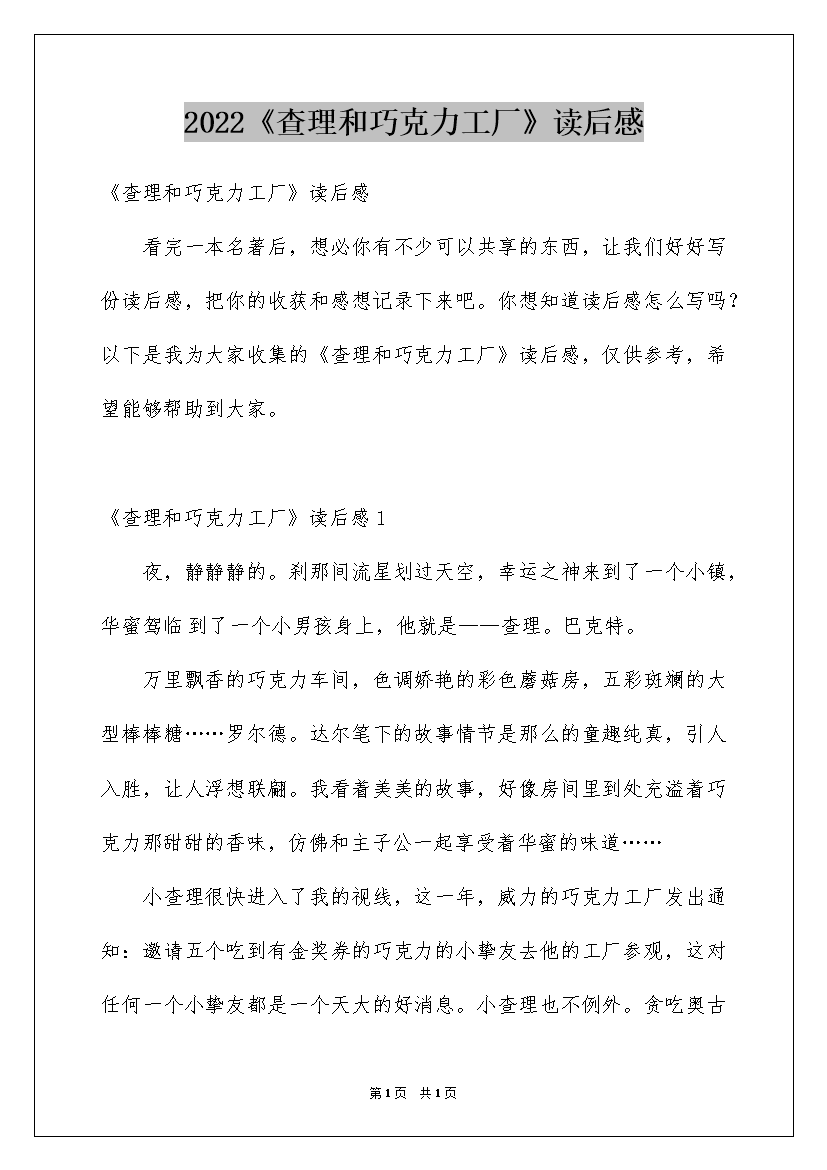 2022《查理和巧克力工厂》读后感

《查理和巧克力工厂》读后感

看完一本名著后，想必你有不少可以共享的东西，让我们好好写份读后感，把你的收获和感想记录下来吧。你想知道读后感怎么写吗？以下是我为大家收集的《查理和巧克力工厂》读后感，仅供参考，希望能够帮助到大家。

《查理和巧克力工厂》读后感1

夜，静静静的。刹那间流星划过天空，幸运之神来到了一个小镇，华蜜驾临到了一个小男孩身上，他就是——查理。巴克特。

万里飘香的巧克力车间，色调娇艳的彩色蘑菇房，五彩斑斓的大型棒棒糖……罗尔德。达尔笔下的故事情节是那么的童趣纯真，引人入胜，让人浮想联翩。我看着美美的故事，好像房间里到处充溢着巧克力那甜甜的香味，仿佛和主子公一起享受着华蜜的味道……

小查理很快进入了我的视线，这一年，威力的巧克力工厂发出通知：邀请五个吃到有金奖券的巧克力的小挚友去他的工厂参观，这对任何一个小挚友都是一个天大的好消息。小查理也不例外。贪吃奥古

第1页 共1页